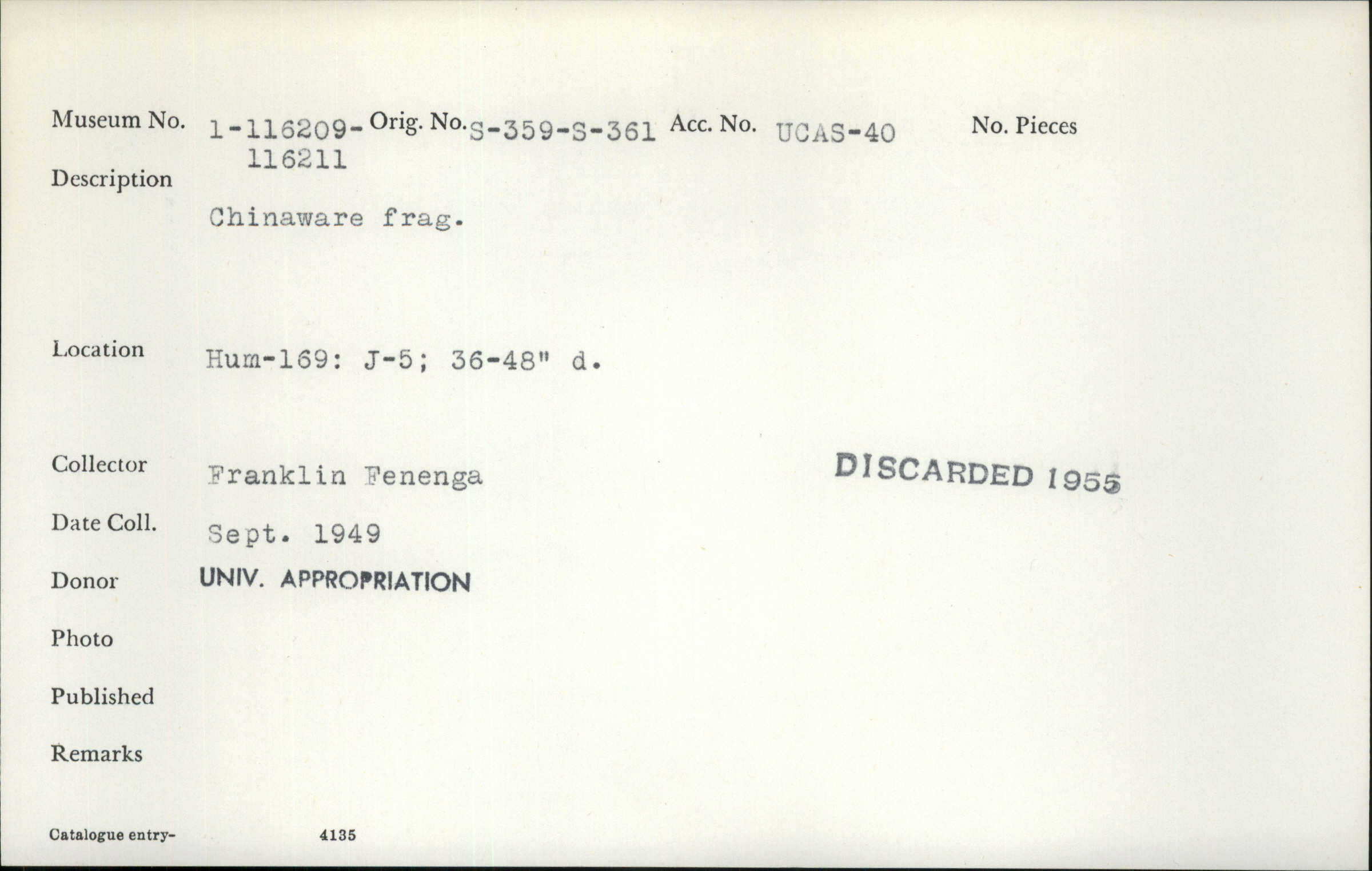 Museum No. 1-116209-116211 Orig. No. S-359-S-361 Acc. No. UCAS-40 No. Pieces

Description

Chinaware frag.

Location Hum-169: J-5; 36-48" d.

Collector Franklin Fenenga

DISCARDED 1955

Date Coll. Sept. 1949

Donor UNIV. APPROPRIATION

Photo

Published

Remarks

Catalogue entry- 4135